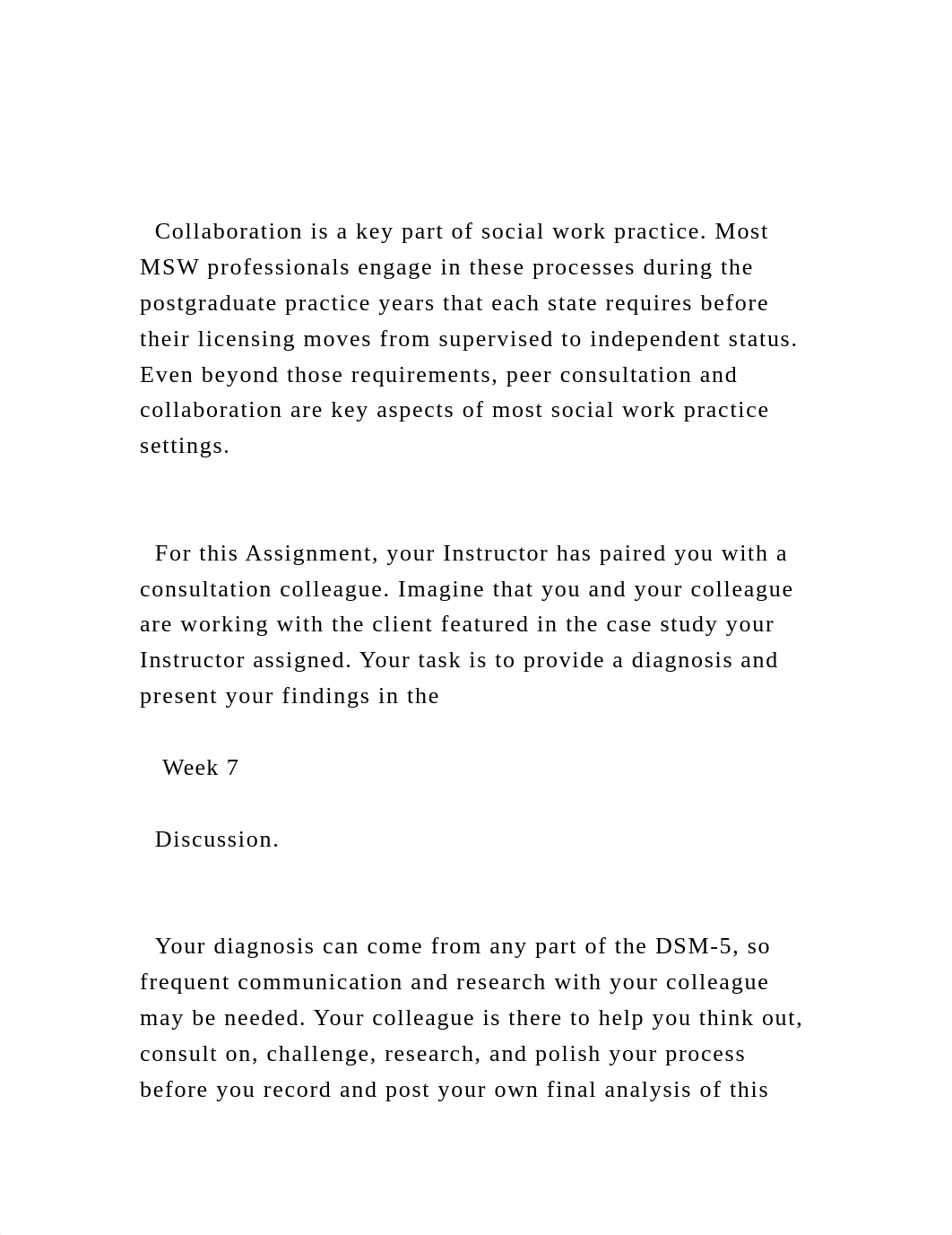 Collaboration is a key part of social work practice. Most MSW professionals engage in these processes during the postgraduate practice years that each state requires before their licensing moves from supervised to independent status. Even beyond those requirements, peer consultation and collaboration are key aspects of most social work practice settings.

For this Assignment, your Instructor has paired you with a consultation colleague. Imagine that you and your colleague are working with the client featured in the case study your Instructor assigned. Your task is to provide a diagnosis and present your findings in the

Week 7

Discussion.

Your diagnosis can come from any part of the DSM-5, so frequent communication and research with your colleague may be needed. Your colleague is there to help you think out, consult on, challenge, research, and polish your process before you record and post your own final analysis of this